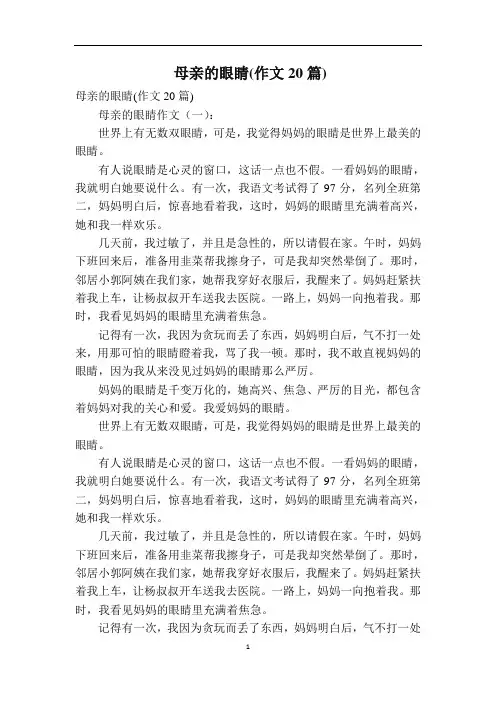 母亲的眼睛(作文 20 篇)

母亲的眼睛(作文 20 篇)

母亲的眼睛作文（一）:

世界上有无数双眼睛，可是，我觉得妈妈的眼睛是世界上最美的眼睛。

有人说眼睛是心灵的窗口，这话一点也不假。一看妈妈的眼睛，我就明白她要说什么。有一次，我语文考试得了 97 分，名列全班第二，妈妈明白后，惊喜地看着我，这时，妈妈的眼睛里充满着高兴，她和我一样欢乐。

几天前，我过敏了，并且是急性的，所以请假在家。午时，妈妈下班回来后，准备用韭菜帮我擦身子，可是我却突然晕倒了。那时，邻居小郭阿姨在我们家，她帮我穿好衣服后，我醒来了。妈妈赶紧扶着我上车，让杨叔叔开车送我去医院。一路上，妈妈一向抱着我。那时，我看见妈妈的眼睛里充满着焦急。

记得有一次，我因为贪玩而丢了东西，妈妈明白后，气不打一处来，用那可怕的眼睛瞪着我，骂了我一顿。那时，我不敢直视妈妈的眼睛，因为我从来没见过妈妈的眼睛那么严厉。

妈妈的眼睛是千变万化的，她高兴、焦急、严厉的目光，都包含着妈妈对我的关心和爱。我爱妈妈的眼睛。

世界上有无数双眼睛，可是，我觉得妈妈的眼睛是世界上最美的眼睛。

有人说眼睛是心灵的窗口，这话一点也不假。一看妈妈的眼睛，我就明白她要说什么。有一次，我语文考试得了 97 分，名列全班第二，妈妈明白后，惊喜地看着我，这时，妈妈的眼睛里充满着高兴，她和我一样欢乐。

几天前，我过敏了，并且是急性的，所以请假在家。午时，妈妈下班回来后，准备用韭菜帮我擦身子，可是我却突然晕倒了。那时，邻居小郭阿姨在我们家，她帮我穿好衣服后，我醒来了。妈妈赶紧扶着我上车，让杨叔叔开车送我去医院。一路上，妈妈一向抱着我。那时，我看见妈妈的眼睛里充满着焦急。

记得有一次，我因为贪玩而丢了东西，妈妈明白后，气不打一处

1